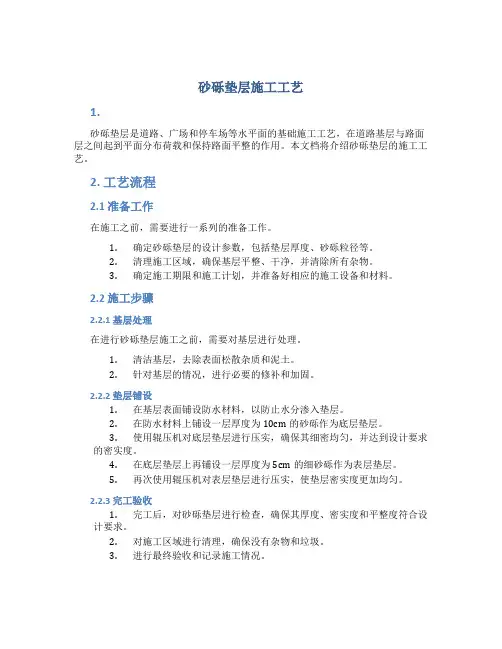 砂砾垫层施工工艺

1.

砂砾垫层是道路、广场和停车场等水平面的基础施工工艺，在道路基层与路面层之间起到平面分布荷载和保持路面平整的作用。本文档将介绍砂砾垫层的施工工艺。

2. 工艺流程

2.1 准备工作

在施工之前，需要进行一系列的准备工作。

1. 确定砂砾垫层的设计参数，包括垫层厚度、砂砾粒径等。
2. 清理施工区域，确保基层平整、干净，并清除所有杂物。
3. 确定施工期限和施工计划，并准备好相应的施工设备和材料。

2.2 施工步骤

2.2.1 基层处理

在进行砂砾垫层施工之前，需要对基层进行处理。

1. 清洁基层，去除表面松散杂质和泥土。
2. 针对基层的情况，进行必要的修补和加固。

2.2.2 垫层铺设

1. 在基层表面铺设防水材料，以防止水分渗入垫层。
2. 在防水材料上铺设一层厚度为 10cm 的砂砾作为底层垫层。
3. 使用辊压机对底层垫层进行压实，确保其细密均匀，并达到设计要求的密实度。
4. 在底层垫层上再铺设一层厚度为 5cm 的细砂砾作为表层垫层。
5. 再次使用辊压机对表层垫层进行压实，使垫层密实度更加均匀。

2.2.3 完工验收

1. 完工后，对砂砾垫层进行检查，确保其厚度、密实度和平整度符合设计要求。
2. 对施工区域进行清理，确保没有杂物和垃圾。
3. 进行最终验收和记录施工情况。